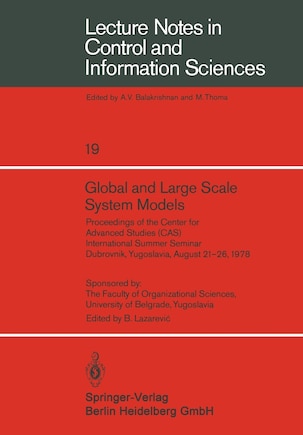 Lecture Notes in Control and Information Sciences

Edited by A.V. Balakrishnan and M.Thoma

19

Global and Large Scale System Models

Proceedings of the Center for Advanced Studies (CAS) International Summer Seminar Dubrovnik, Yugoslavia, August 21–26, 1978

Sponsored by: The Faculty of Organizational Sciences, University of Belgrade, Yugoslavia

Edited by B. Lazarević

Springer-Verlag
Berlin Heidelberg GmbH